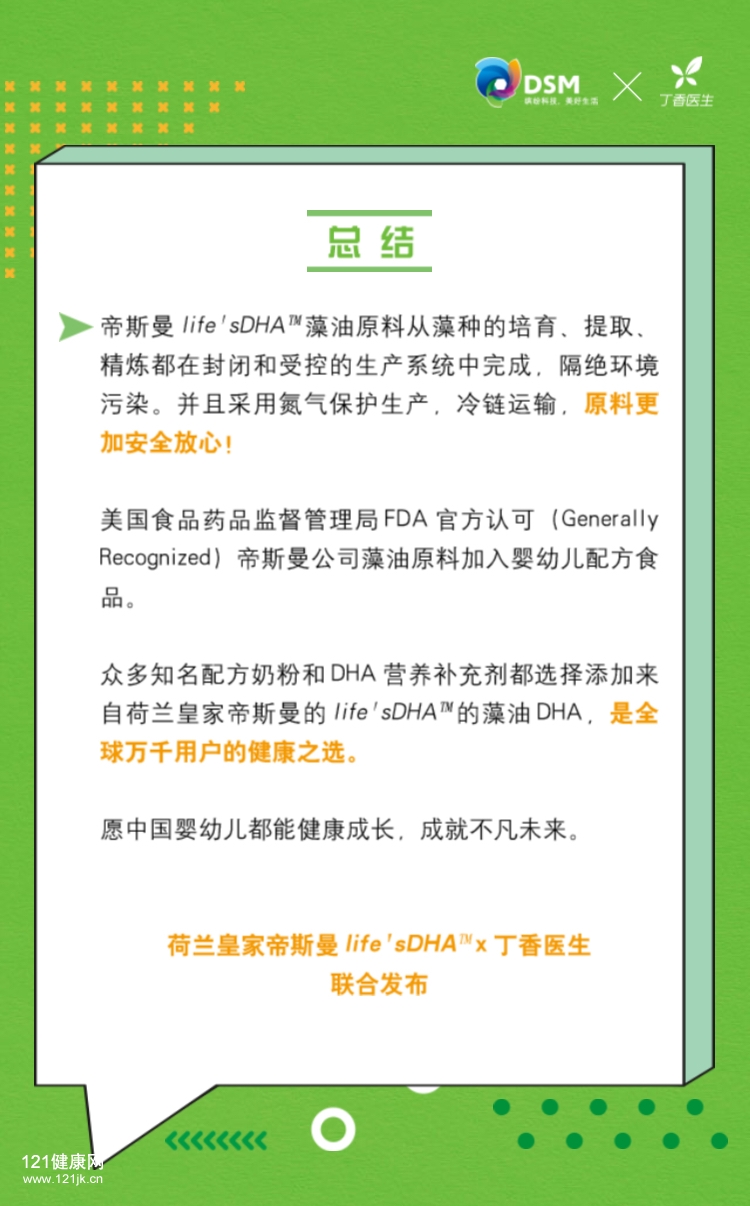 DSM
缤纷科技，美好生活
丁香医生

总结

帝斯曼 life'sDHA™ 藻油原料从藻种的培育、提取、精炼都在封闭和受控的生产系统中完成，隔绝环境污染。并且采用氮气保护生产，冷链运输，原料更加安全放心！

美国食品药品监督管理局 FDA 官方认可（Generally Recognized）帝斯曼公司藻油原料加入婴幼儿配方食品。

众多知名配方奶粉和 DHA 营养补充剂都选择添加来自荷兰皇家帝斯曼的 life'sDHA™ 的藻油 DHA，是全球万千用户的健康之选。

愿中国婴幼儿都能健康成长，成就不凡未来。

荷兰皇家帝斯曼 life'sDHA™ x 丁香医生
联合发布

121健康网
www.121jk.cn